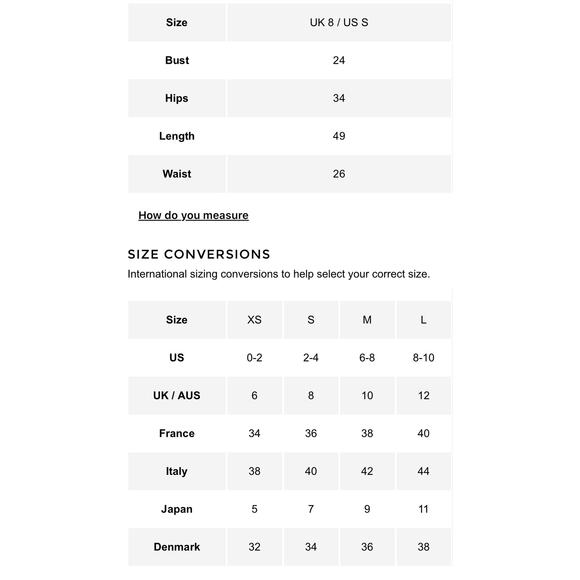 | Size | UK 8 / US S |
|---|---|
| Bust | 24 |
| Hips | 34 |
| Length | 49 |
| Waist | 26 |

How do you measure

SIZE CONVERSIONS

International sizing conversions to help select your correct size.

| Size | XS | S | M | L |
|---|---|---|---|---|
| US | 0-2 | 2-4 | 6-8 | 8-10 |
| UK / AUS | 6 | 8 | 10 | 12 |
| France | 34 | 36 | 38 | 40 |
| Italy | 38 | 40 | 42 | 44 |
| Japan | 5 | 7 | 9 | 11 |
| Denmark | 32 | 34 | 36 | 38 |